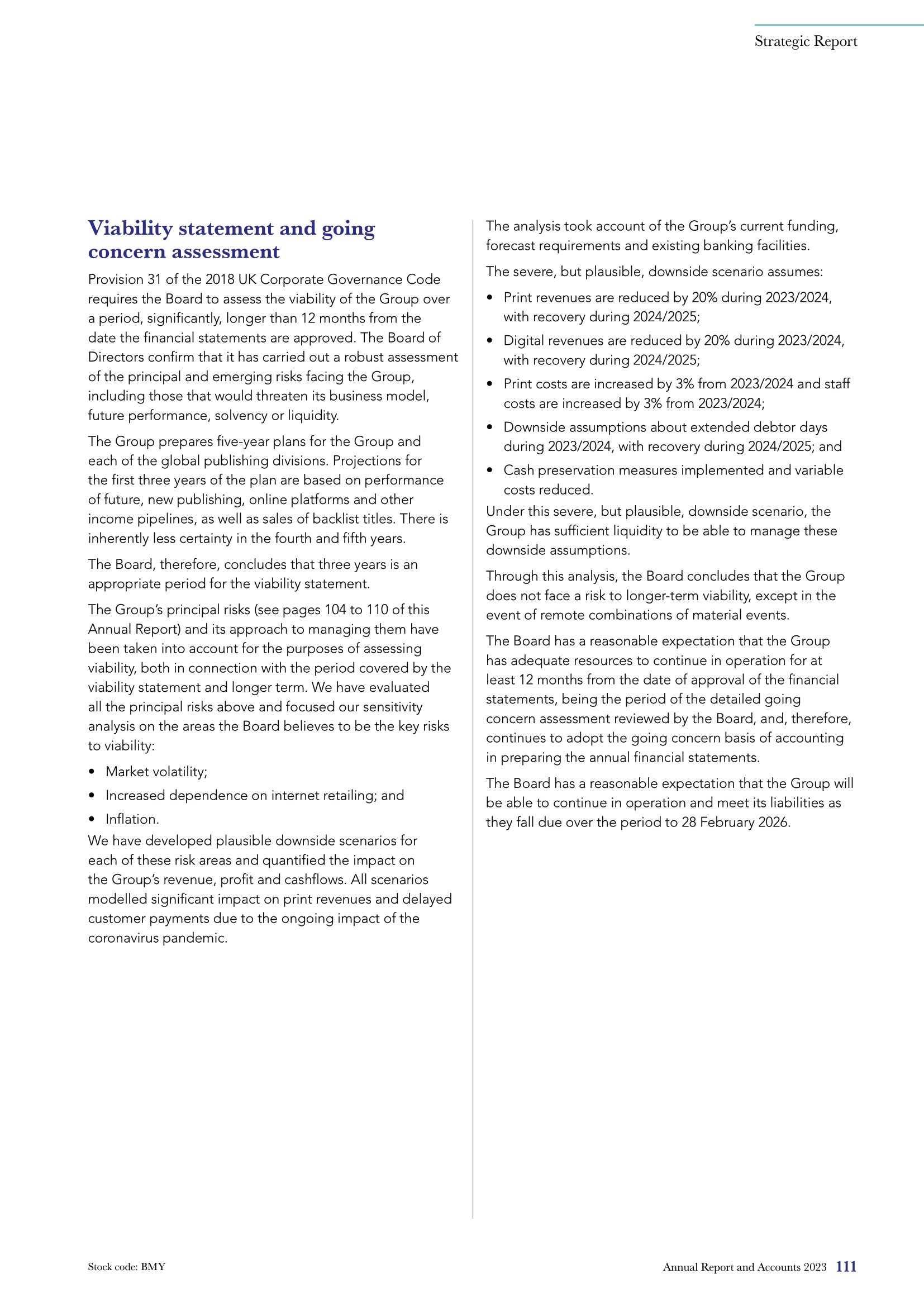 Strategic Report

Viability statement and going concern assessment

Provision 31 of the 2018 UK Corporate Governance Code requires the Board to assess the viability of the Group over a period, significantly, longer than 12 months from the date the financial statements are approved. The Board of Directors confirm that it has carried out a robust assessment of the principal and emerging risks facing the Group, including those that would threaten its business model, future performance, solvency or liquidity.

The Group prepares five-year plans for the Group and each of the global publishing divisions. Projections for the first three years of the plan are based on performance of future, new publishing, online platforms and other income pipelines, as well as sales of backlist titles. There is inherently less certainty in the fourth and fifth years.

The Board, therefore, concludes that three years is an appropriate period for the viability statement.

The Group's principal risks (see pages 104 to 110 of this Annual Report) and its approach to managing them have been taken into account for the purposes of assessing viability, both in connection with the period covered by the viability statement and longer term. We have evaluated all the principal risks above and focused our sensitivity analysis on the areas the Board believes to be the key risks to viability:

• Market volatility;
• Increased dependence on internet retailing; and
• Inflation.

We have developed plausible downside scenarios for each of these risk areas and quantified the impact on the Group's revenue, profit and cashflows. All scenarios modelled significant impact on print revenues and delayed customer payments due to the ongoing impact of the coronavirus pandemic.

The analysis took account of the Group's current funding, forecast requirements and existing banking facilities.

The severe, but plausible, downside scenario assumes:

• Print revenues are reduced by 20% during 2023/2024, with recovery during 2024/2025;
• Digital revenues are reduced by 20% during 2023/2024, with recovery during 2024/2025;
• Print costs are increased by 3% from 2023/2024 and staff costs are increased by 3% from 2023/2024;
• Downside assumptions about extended debtor days during 2023/2024, with recovery during 2024/2025; and
• Cash preservation measures implemented and variable costs reduced.

Under this severe, but plausible, downside scenario, the Group has sufficient liquidity to be able to manage these downside assumptions.

Through this analysis, the Board concludes that the Group does not face a risk to longer-term viability, except in the event of remote combinations of material events.

The Board has a reasonable expectation that the Group has adequate resources to continue in operation for at least 12 months from the date of approval of the financial statements, being the period of the detailed going concern assessment reviewed by the Board, and, therefore, continues to adopt the going concern basis of accounting in preparing the annual financial statements.

The Board has a reasonable expectation that the Group will be able to continue in operation and meet its liabilities as they fall due over the period to 28 February 2026.

Stock code: BMY

Annual Report and Accounts 2023 111